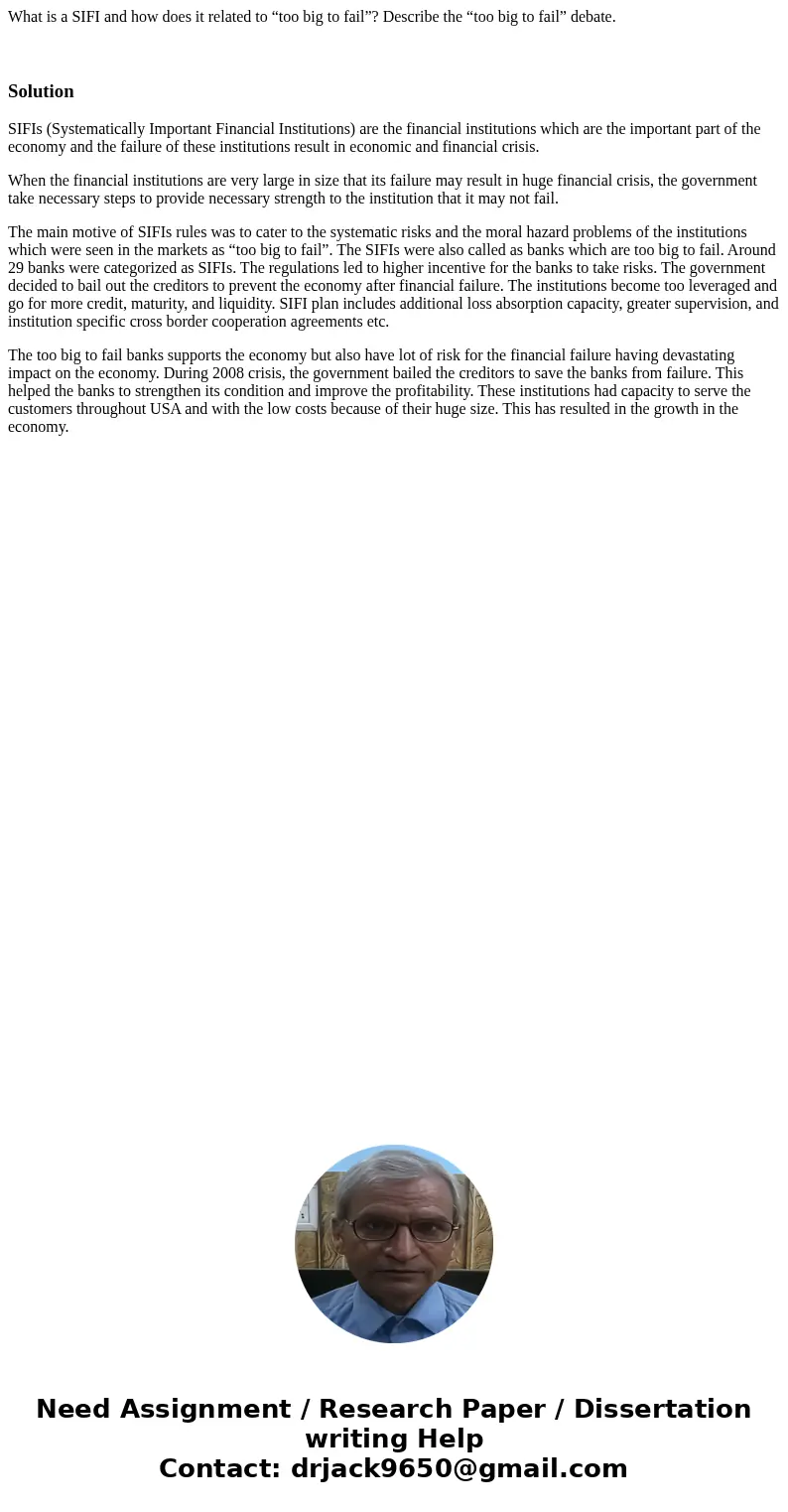 What is a SIFI and how does it related to “too big to fail”? Describe the “too big to fail” debate.

Solution

SIFIs (Systematically Important Financial Institutions) are the financial institutions which are the important part of the economy and the failure of these institutions result in economic and financial crisis.

When the financial institutions are very large in size that its failure may result in huge financial crisis, the government take necessary steps to provide necessary strength to the institution that it may not fail.

The main motive of SIFIs rules was to cater to the systematic risks and the moral hazard problems of the institutions which were seen in the markets as “too big to fail”. The SIFIs were also called as banks which are too big to fail. Around 29 banks were categorized as SIFIs. The regulations led to higher incentive for the banks to take risks. The government decided to bail out the creditors to prevent the economy after financial failure. The institutions become too leveraged and go for more credit, maturity, and liquidity. SIFI plan includes additional loss absorption capacity, greater supervision, and institution specific cross border cooperation agreements etc.

The too big to fail banks supports the economy but also have lot of risk for the financial failure having devastating impact on the economy. During 2008 crisis, the government bailed the creditors to save the banks from failure. This helped the banks to strengthen its condition and improve the profitability. These institutions had capacity to serve the customers throughout USA and with the low costs because of their huge size. This has resulted in the growth in the economy.

Need Assignment / Research Paper / Dissertation writing Help
Contact: drjack9650@gmail.com